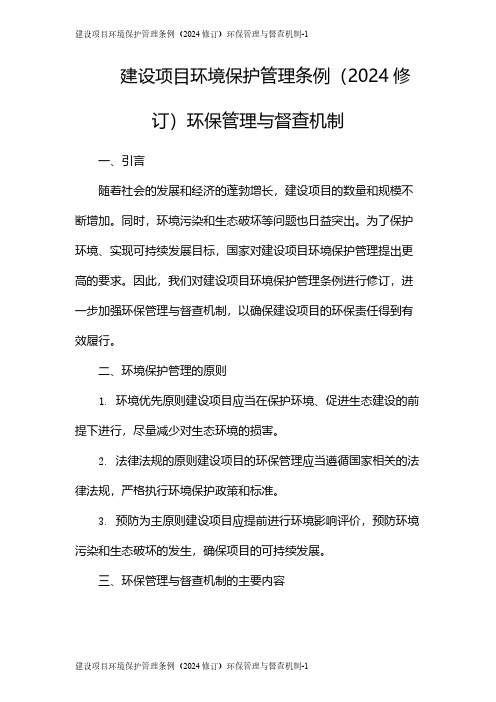 建设项目环境保护管理条例（2024 修订）环保管理与督查机制-1

建设项目环境保护管理条例（2024 修订）环保管理与督查机制

一、引言

随着社会的发展和经济的蓬勃增长，建设项目的数量和规模不断增加。同时，环境污染和生态破坏等问题也日益突出。为了保护环境、实现可持续发展目标，国家对建设项目环境保护管理提出更高的要求。因此，我们对建设项目环境保护管理条例进行修订，进一步加强环保管理与督查机制，以确保建设项目的环保责任得到有效履行。

二、环境保护管理的原则

1. 环境优先原则建设项目应当在保护环境、促进生态建设的前提下进行，尽量减少对生态环境的损害。

2. 法律法规的原则建设项目的环保管理应当遵循国家相关的法律法规，严格执行环境保护政策和标准。

3. 预防为主原则建设项目应提前进行环境影响评价，预防环境污染和生态破坏的发生，确保项目的可持续发展。

三、环保管理与督查机制的主要内容

建设项目环境保护管理条例（2024 修订）环保管理与督查机制-1